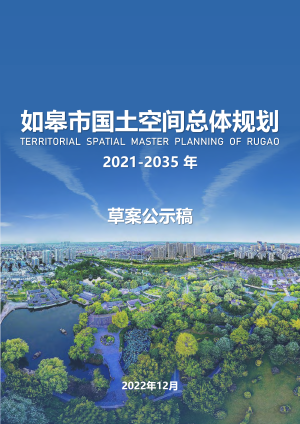 如皋市国土空间总体规划
TERRITORIAL SPATIAL MASTER PLANNING OF RUGAO
2021-2035 年

草案公示稿

2022年12月